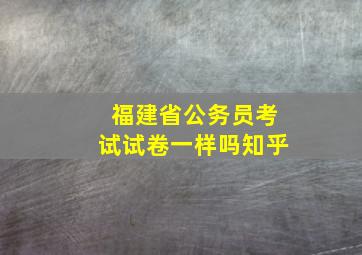 福建省公务员考试试卷一样吗知乎